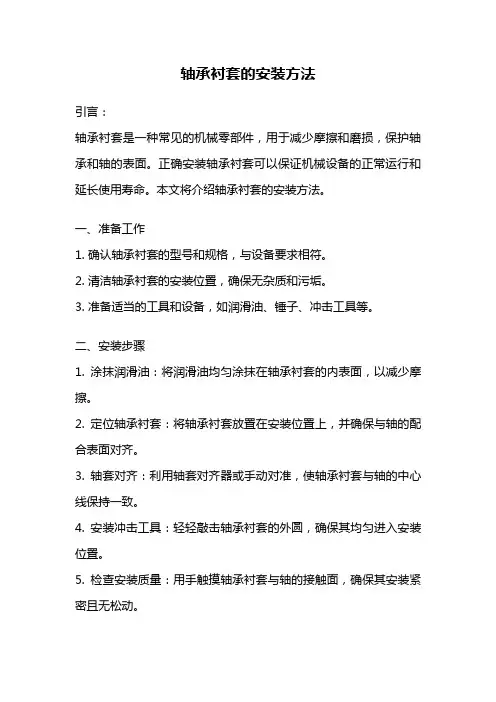 轴承衬套的安装方法

引言：

轴承衬套是一种常见的机械零部件，用于减少摩擦和磨损，保护轴承和轴的表面。正确安装轴承衬套可以保证机械设备的正常运行和延长使用寿命。本文将介绍轴承衬套的安装方法。

一、准备工作

1. 确认轴承衬套的型号和规格，与设备要求相符。

2. 清洁轴承衬套的安装位置，确保无杂质和污垢。

3. 准备适当的工具和设备，如润滑油、锤子、冲击工具等。

二、安装步骤

1. 涂抹润滑油：将润滑油均匀涂抹在轴承衬套的内表面，以减少摩擦。

2. 定位轴承衬套：将轴承衬套放置在安装位置上，并确保与轴的配合表面对齐。

3. 轴套对齐：利用轴套对齐器或手动对准，使轴承衬套与轴的中心线保持一致。

4. 安装冲击工具：轻轻敲击轴承衬套的外圆，确保其均匀进入安装位置。

5. 检查安装质量：用手触摸轴承衬套与轴的接触面，确保其安装紧密且无松动。